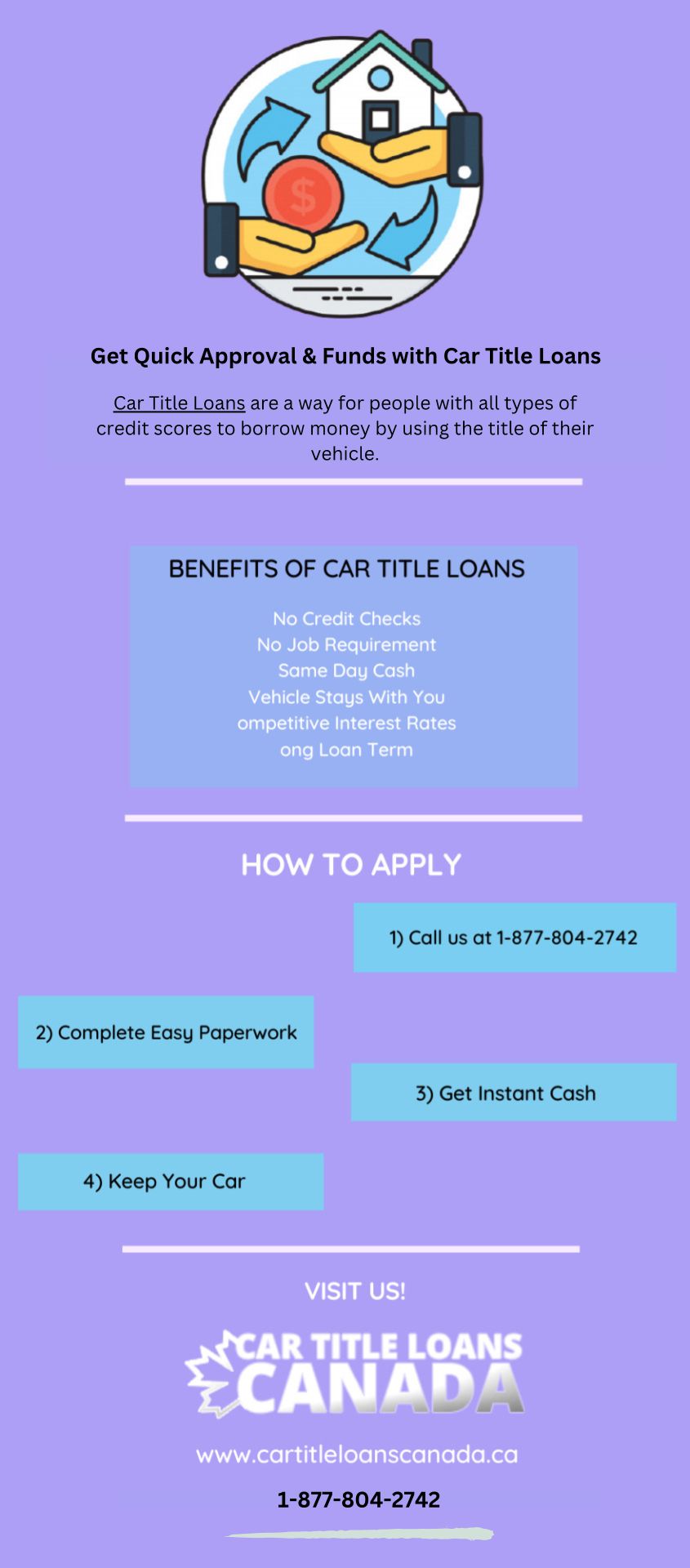 $

Get Quick Approval & Funds with Car Title Loans

Car Title Loans are a way for people with all types of credit scores to borrow money by using the title of their vehicle.

BENEFITS OF CAR TITLE LOANS

No Credit Checks
No Job Requirement
Same Day Cash
Vehicle Stays With You
ompetitive Interest Rates
ong Loan Term

HOW TO APPLY

1) Call us at 1-877-804-2742

2) Complete Easy Paperwork

3) Get Instant Cash

4) Keep Your Car

VISIT US!

CAR TITLE LOANS CANADA

www.cartitleloanscanada.ca

1-877-804-2742